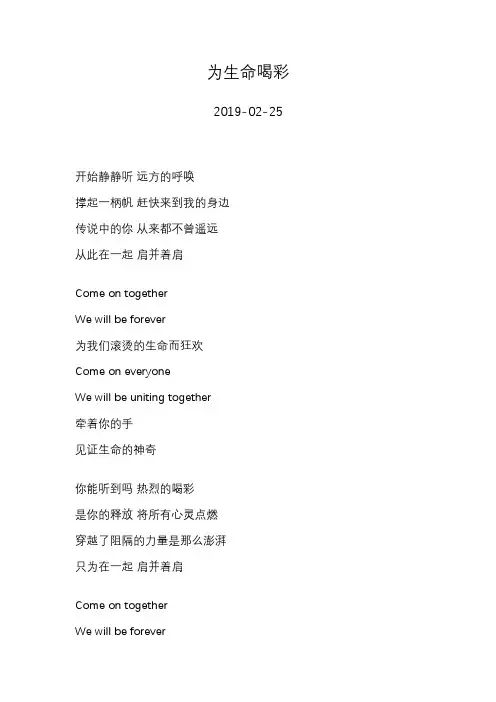 为生命喝彩

2019-02-25

开始静静听 远方的呼唤
撑起一柄帆 赶快来到我的身边
传说中的你 从来都不曾遥远
从此在一起 肩并着肩

Come on together
We will be forever
为我们滚烫的生命而狂欢
Come on everyone
We will be uniting together
牵着你的手
见证生命的神奇

你能听到吗 热烈的喝彩
是你的释放 将所有心灵点燃
穿越了阻隔的力量是那么澎湃
只为在一起 肩并着肩

Come on together
We will be forever